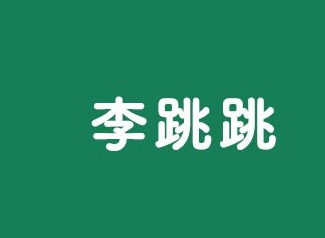 李跳跳